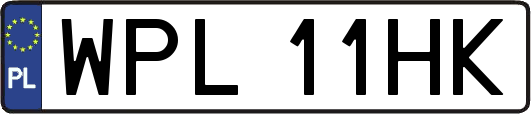 PL

WPL 11HK